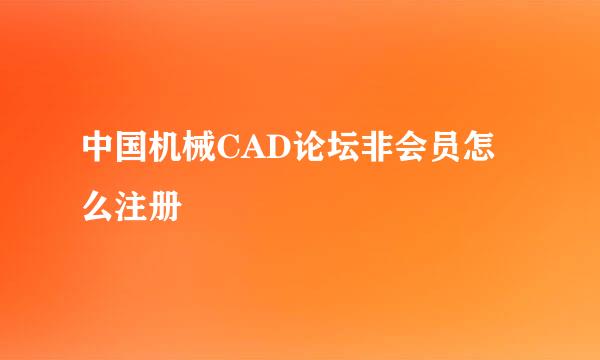 中国机械CAD论坛非会员怎么注册